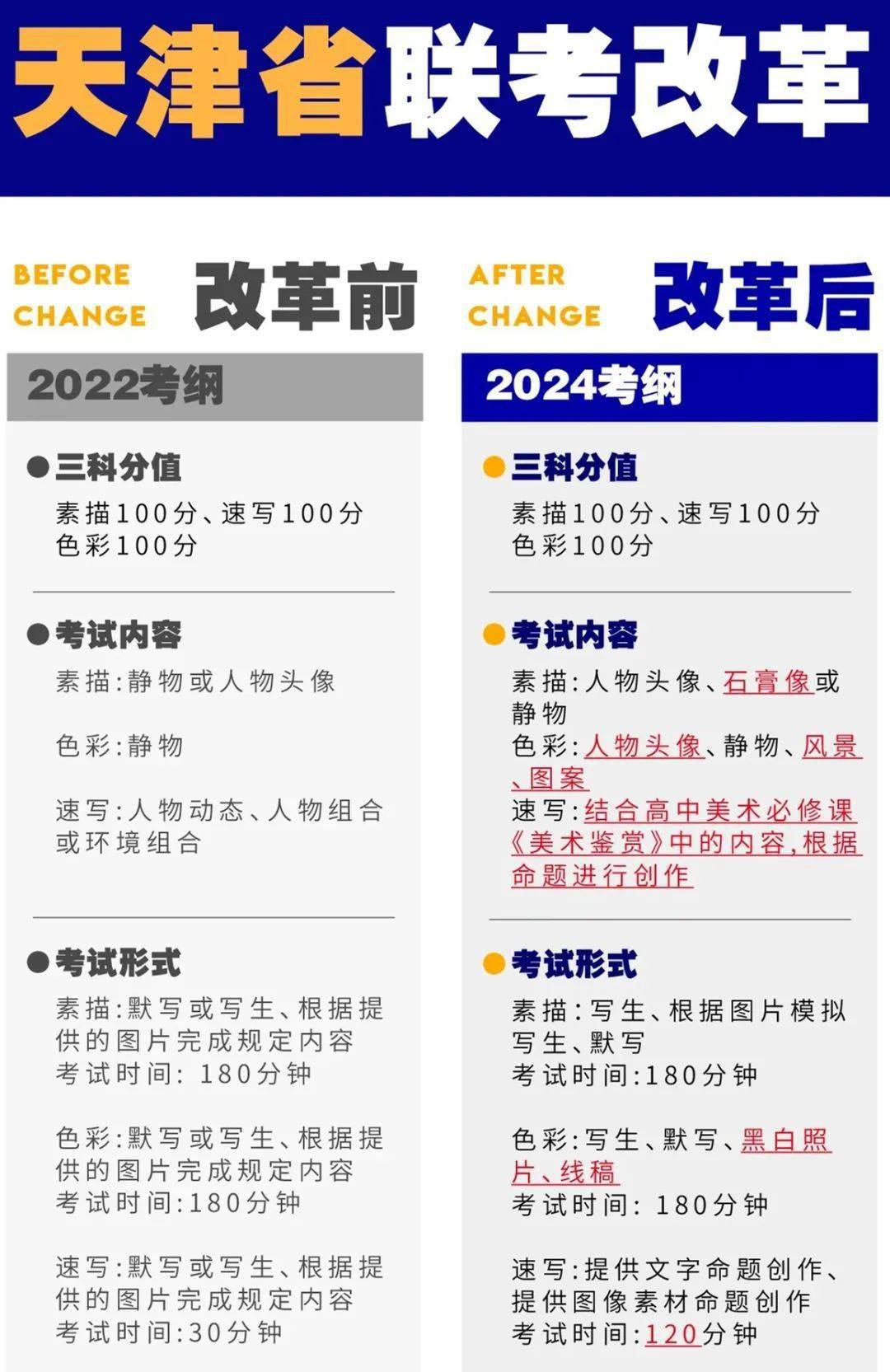 天津省联考改革

BEFORE CHANGE 改革前

2022考纲

●三科分值
素描100分、速写100分
色彩100分

●考试内容
素描:静物或人物头像

色彩:静物

速写:人物动态、人物组合或环境组合

●考试形式
素描:默写或写生、根据提供的图片完成规定内容
考试时间: 180分钟

色彩:默写或写生、根据提供的图片完成规定内容
考试时间:180分钟

速写:默写或写生、根据提供的图片完成规定内容
考试时间:30分钟

AFTER CHANGE 改革后

2024考纲

●三科分值
素描100分、速写100分
色彩100分

●考试内容
素描:人物头像、石膏像或静物
色彩:人物头像、静物、风景、图案
速写:结合高中美术必修课《美术鉴赏》中的内容,根据命题进行创作

●考试形式
素描:写生、根据图片模拟写生、默写
考试时间:180分钟

色彩:写生、默写、黑白照片、线稿
考试时间: 180分钟

速写:提供文字命题创作、提供图像素材命题创作
考试时间:120分钟